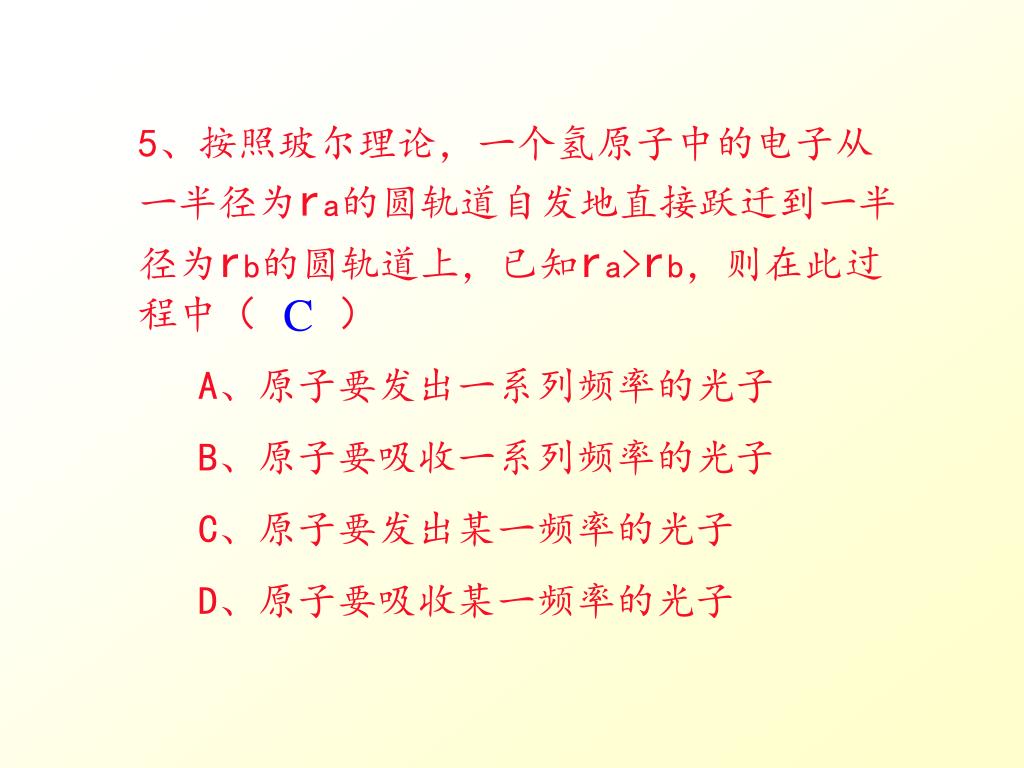 5、按照玻尔理论，一个氢原子中的电子从一半径为$r_a$的圆轨道自发地直接跃迁到一半径为$r_b$的圆轨道上，已知$r_a>r_b$，则在此过程中（ C ）

A、原子要发出一系列频率的光子

B、原子要吸收一系列频率的光子

C、原子要发出某一频率的光子

D、原子要吸收某一频率的光子